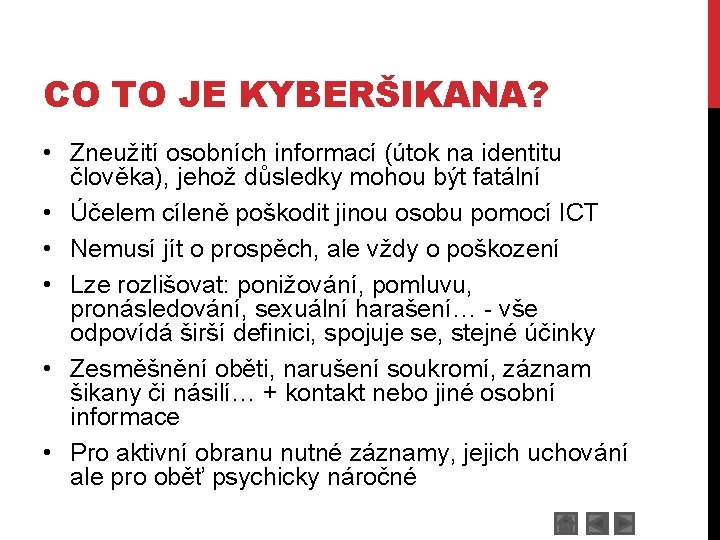 CO TO JE KYBERŠIKANA?

• Zneužití osobních informací (útok na identitu člověka), jehož důsledky mohou být fatální
• Účelem cíleně poškodit jinou osobu pomocí ICT
• Nemusí jít o prospěch, ale vždy o poškození
• Lze rozlišovat: ponižování, pomluvu, pronásledování, sexuální harašení… - vše odpovídá širší definici, spojuje se, stejné účinky
• Zesměšnění oběti, narušení soukromí, záznam šikany či násilí… + kontakt nebo jiné osobní informace
• Pro aktivní obranu nutné záznamy, jejich uchování ale pro oběť psychicky náročné